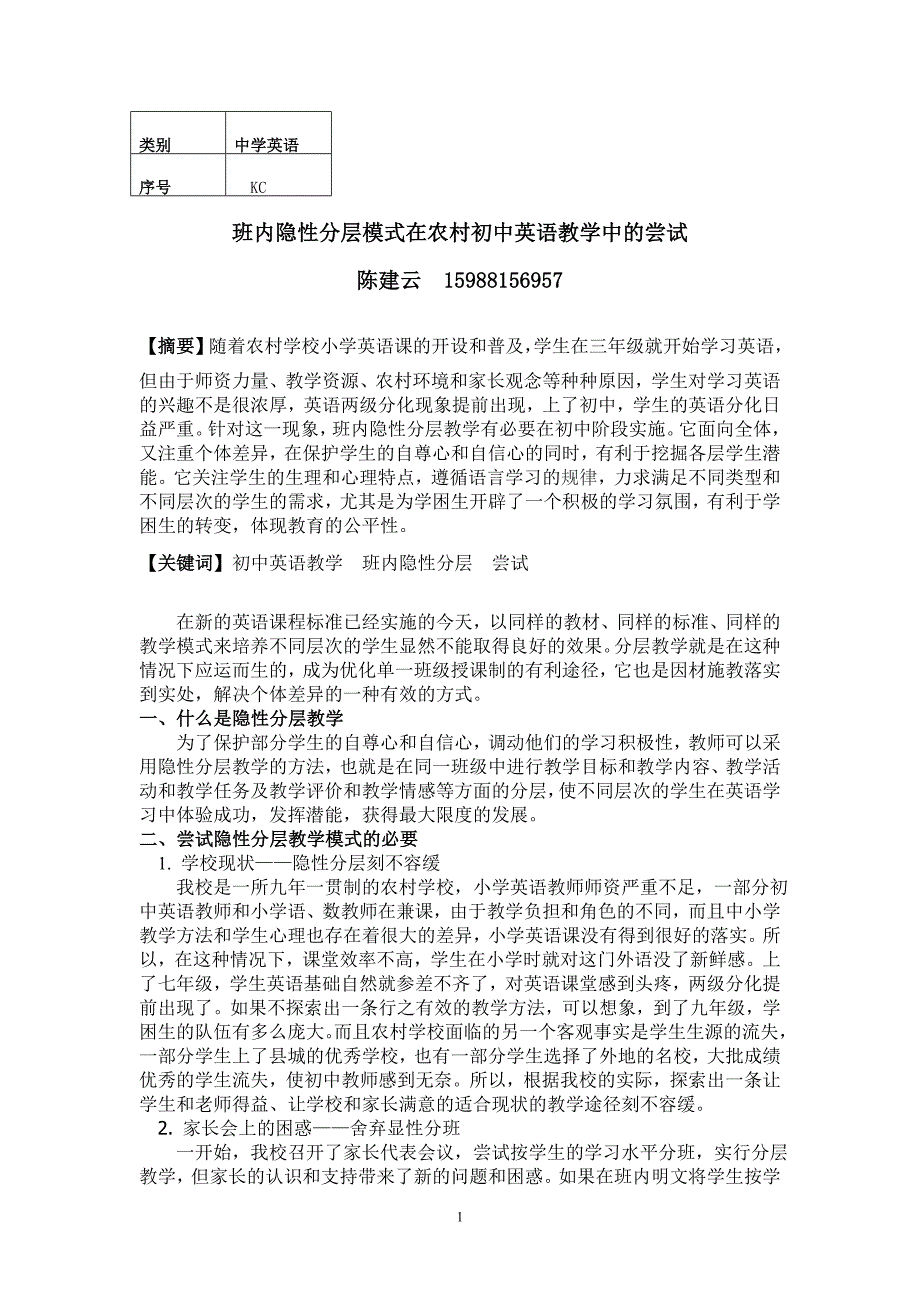 | 类别 | 中学英语 |
|---|---|
| 序号 | KC |

班内隐性分层模式在农村初中英语教学中的尝试

陈建云　15988156957

【摘要】随着农村学校小学英语课的开设和普及，学生在三年级就开始学习英语，但由于师资力量、教学资源、农村环境和家长观念等种种原因，学生对学习英语的兴趣不是很浓厚，英语两级分化现象提前出现，上了初中，学生的英语分化日益严重。针对这一现象，班内隐性分层教学有必要在初中阶段实施。它面向全体，又注重个体差异，在保护学生的自尊心和自信心的同时，有利于挖掘各层学生潜能。它关注学生的生理和心理特点，遵循语言学习的规律，力求满足不同类型和不同层次的学生的需求，尤其是为学困生开辟了一个积极的学习氛围，有利于学困生的转变，体现教育的公平性。

【关键词】初中英语教学　班内隐性分层　尝试

在新的英语课程标准已经实施的今天，以同样的教材、同样的标准、同样的教学模式来培养不同层次的学生显然不能取得良好的效果。分层教学就是在这种情况下应运而生的，成为优化单一班级授课制的有利途径，它也是因材施教落实到实处，解决个体差异的一种有效的方式。

一、什么是隐性分层教学

为了保护部分学生的自尊心和自信心，调动他们的学习积极性，教师可以采用隐性分层教学的方法，也就是在同一班级中进行教学目标和教学内容、教学活动和教学任务及教学评价和教学情感等方面的分层，使不同层次的学生在英语学习中体验成功，发挥潜能，获得最大限度的发展。

二、尝试隐性分层教学模式的必要

1. 学校现状——隐性分层刻不容缓

我校是一所九年一贯制的农村学校，小学英语教师师资严重不足，一部分初中英语教师和小学语、数教师在兼课，由于教学负担和角色的不同，而且中小学教学方法和学生心理也存在着很大的差异，小学英语课没有得到很好的落实。所以，在这种情况下，课堂效率不高，学生在小学时就对这门外语没了新鲜感。上了七年级，学生英语基础自然就参差不齐了，对英语课堂感到头疼，两级分化提前出现了。如果不探索出一条行之有效的教学方法，可以想象，到了九年级，学困生的队伍有多么庞大。而且农村学校面临的另一个客观事实是学生生源的流失，一部分学生上了县城的优秀学校，也有一部分学生选择了外地的名校，大批成绩优秀的学生流失，使初中教师感到无奈。所以，根据我校的实际，探索出一条让学生和老师得益、让学校和家长满意的适合现状的教学途径刻不容缓。

2. 家长会上的困惑——舍弃显性分班

一开始，我校召开了家长代表会议，尝试按学生的学习水平分班，实行分层教学，但家长的认识和支持带来了新的问题和困惑。如果在班内明文将学生按学

1